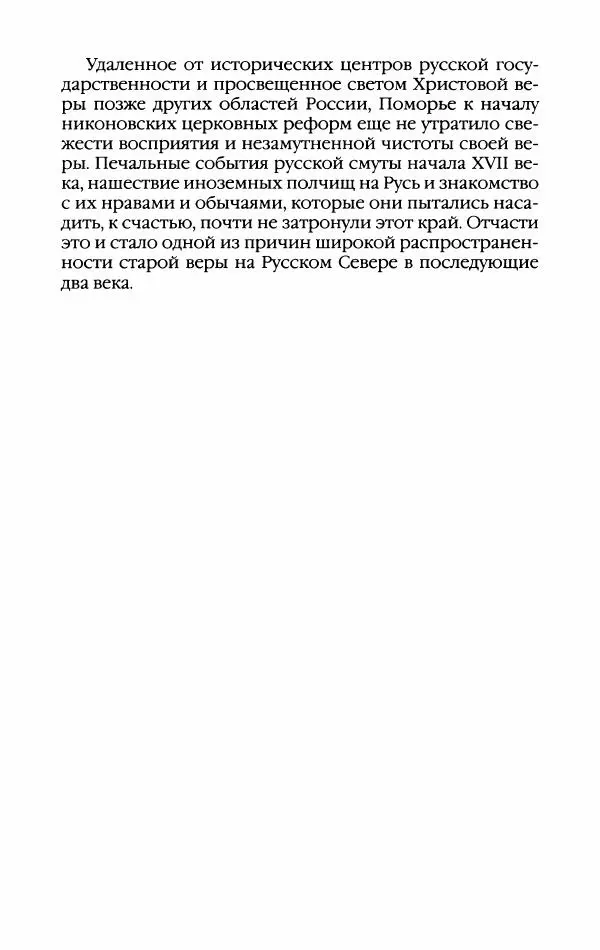 Удаленное от исторических центров русской государственности и просвещенное светом Христовой веры позже других областей России, Поморье к началу никоновских церковных реформ еще не утратило свежести восприятия и незамутненной чистоты своей веры. Печальные события русской смуты начала XVII века, нашествие иноземных полчищ на Русь и знакомство с их нравами и обычаями, которые они пытались насадить, к счастью, почти не затронули этот край. Отчасти это и стало одной из причин широкой распространенности старой веры на Русском Севере в последующие два века.